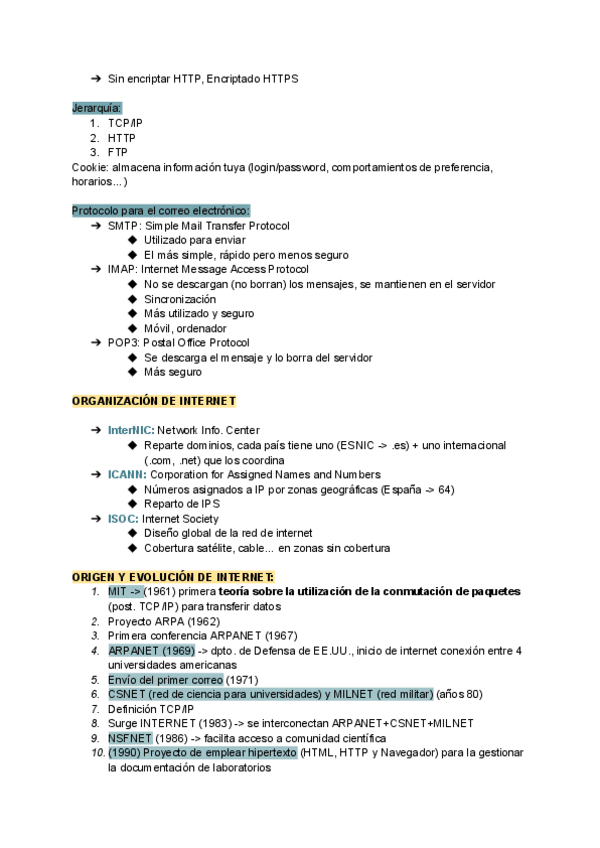 ➔ Sin encriptar HTTP, Encriptado HTTPS

Jerarquía:
1. TCP/IP
2. HTTP
3. FTP
Cookie: almacena información tuya (login/password, comportamientos de preferencia, horarios...)

Protocolo para el correo electrónico:
➔ SMTP: Simple Mail Transfer Protocol
◆ Utilizado para enviar
◆ El más simple, rápido pero menos seguro
➔ IMAP: Internet Message Access Protocol
◆ No se descargan (no borran) los mensajes, se mantienen en el servidor
◆ Sincronización
◆ Más utilizado y seguro
◆ Móvil, ordenador
➔ POP3: Postal Office Protocol
◆ Se descarga el mensaje y lo borra del servidor
◆ Más seguro

ORGANIZACIÓN DE INTERNET

➔ InterNIC: Network Info. Center
◆ Reparte dominios, cada país tiene uno (ESNIC -> .es) + uno internacional (.com, .net) que los coordina
➔ ICANN: Corporation for Assigned Names and Numbers
◆ Números asignados a IP por zonas geográficas (España -> 64)
◆ Reparto de IPS
➔ ISOC: Internet Society
◆ Diseño global de la red de internet
◆ Cobertura satélite, cable... en zonas sin cobertura

ORIGEN Y EVOLUCIÓN DE INTERNET:
1. MIT -> (1961) primera teoría sobre la utilización de la conmutación de paquetes (post. TCP/IP) para transferir datos
2. Proyecto ARPA (1962)
3. Primera conferencia ARPANET (1967)
4. ARPANET (1969) -> dpto. de Defensa de EE.UU., inicio de internet conexión entre 4 universidades americanas
5. Envío del primer correo (1971)
6. CSNET (red de ciencia para universidades) y MILNET (red militar) (años 80)
7. Definición TCP/IP
8. Surge INTERNET (1983) -> se interconectan ARPANET+CSNET+MILNET
9. NSFNET (1986) -> facilita acceso a comunidad científica
10. (1990) Proyecto de emplear hipertexto (HTML, HTTP y Navegador) para la gestionar la documentación de laboratorios